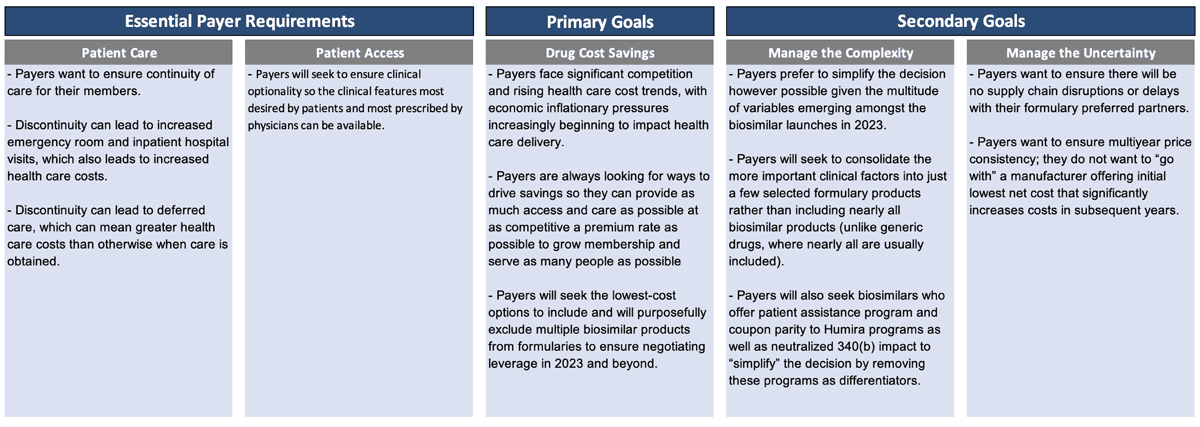 Essential Payer Requirements

Patient Care

- Payers want to ensure continuity of care for their members.

- Discontinuity can lead to increased emergency room and inpatient hospital visits, which also leads to increased health care costs.

- Discontinuity can lead to deferred care, which can mean greater health care costs than otherwise when care is obtained.

Patient Access

- Payers will seek to ensure clinical optionality so the clinical features most desired by patients and most prescribed by physicians can be available.

Primary Goals

Drug Cost Savings

- Payers face significant competition and rising health care cost trends, with economic inflationary pressures increasingly beginning to impact health care delivery.

- Payers are always looking for ways to drive savings so they can provide as much access and care as possible at as competitive a premium rate as possible to grow membership and serve as many people as possible

- Payers will seek the lowest-cost options to include and will purposefully exclude multiple biosimilar products from formularies to ensure negotiating leverage in 2023 and beyond.

Secondary Goals

Manage the Complexity

- Payers prefer to simplify the decision however possible given the multitude of variables emerging amongst the biosimilar launches in 2023.

- Payers will seek to consolidate the more important clinical factors into just a few selected formulary products rather than including nearly all biosimilar products (unlike generic drugs, where nearly all are usually included).

- Payers will also seek biosimilars who offer patient assistance program and coupon parity to Humira programs as well as neutralized 340(b) impact to "simplify" the decision by removing these programs as differentiators.

Manage the Uncertainty

- Payers want to ensure there will be no supply chain disruptions or delays with their formulary preferred partners.

- Payers want to ensure multiyear price consistency; they do not want to "go with" a manufacturer offering initial lowest net cost that significantly increases costs in subsequent years.